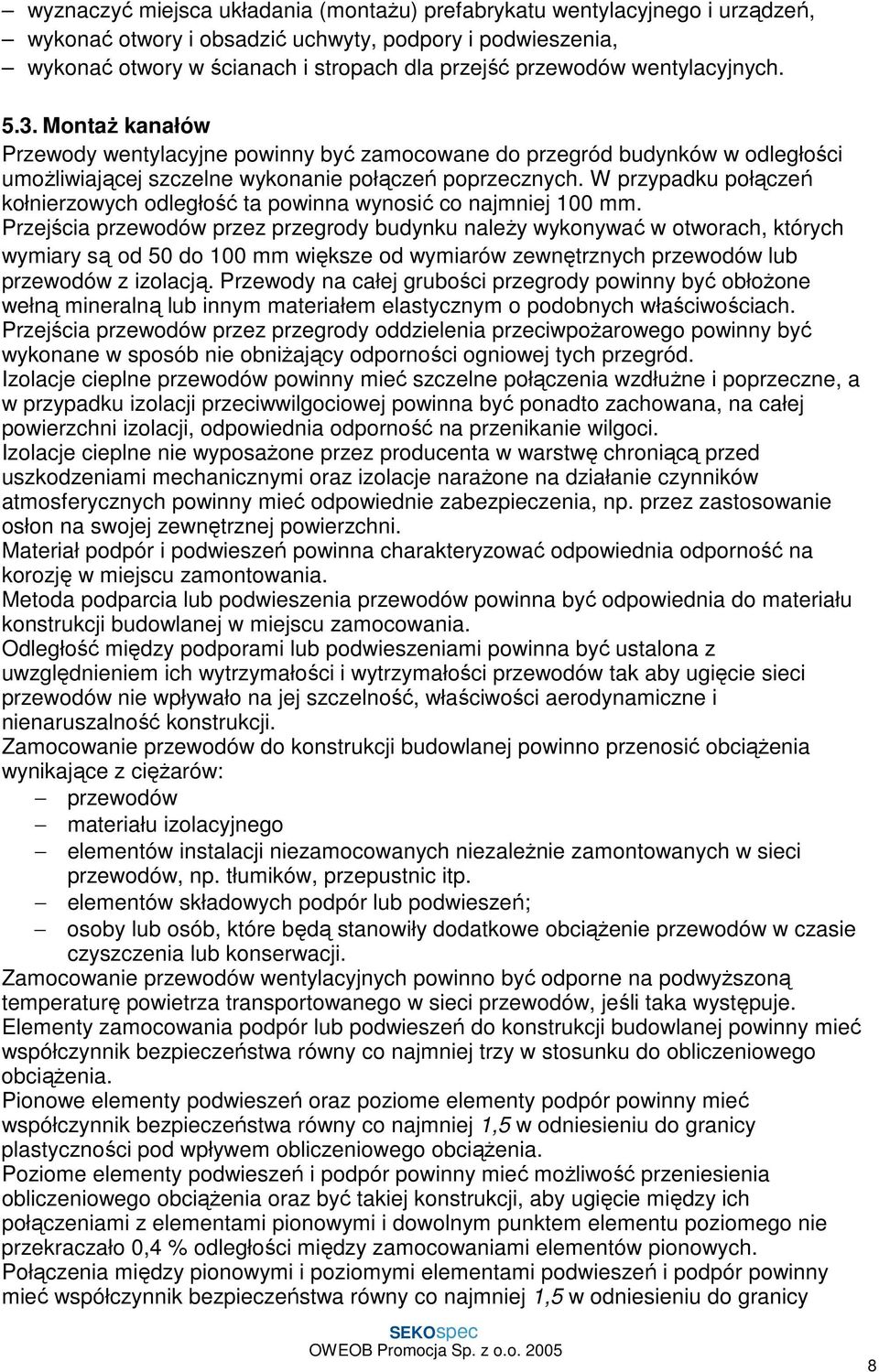 – wyznaczyć miejsca układania (montażu) prefabrykatu wentylacyjnego i urządzeń,
– wykonać otwory i obsadzić uchwyty, podpory i podwieszenia,
– wykonać otwory w ścianach i stropach dla przejść przewodów wentylacyjnych.

5.3. Montaż kanałów
Przewody wentylacyjne powinny być zamocowane do przegród budynków w odległości umożliwiającej szczelne wykonanie połączeń poprzecznych. W przypadku połączeń kołnierzowych odległość ta powinna wynosić co najmniej 100 mm.
Przejścia przewodów przez przegrody budynku należy wykonywać w otworach, których wymiary są od 50 do 100 mm większe od wymiarów zewnętrznych przewodów lub przewodów z izolacją. Przewody na całej grubości przegrody powinny być obłożone wełną mineralną lub innym materiałem elastycznym o podobnych właściwościach.
Przejścia przewodów przez przegrody oddzielenia przeciwpożarowego powinny być wykonane w sposób nie obniżający odporności ogniowej tych przegród.
Izolacje cieplne przewodów powinny mieć szczelne połączenia wzdłużne i poprzeczne, a w przypadku izolacji przeciwwilgociowej powinna być ponadto zachowana, na całej powierzchni izolacji, odpowiednia odporność na przenikanie wilgoci.
Izolacje cieplne nie wyposażone przez producenta w warstwę chroniącą przed uszkodzeniami mechanicznymi oraz izolacje narażone na działanie czynników atmosferycznych powinny mieć odpowiednie zabezpieczenia, np. przez zastosowanie osłon na swojej zewnętrznej powierzchni.
Materiał podpór i podwieszeń powinna charakteryzować odpowiednia odporność na korozję w miejscu zamontowania.
Metoda podparcia lub podwieszenia przewodów powinna być odpowiednia do materiału konstrukcji budowlanej w miejscu zamocowania.
Odległość między podporami lub podwieszeniami powinna być ustalona z uwzględnieniem ich wytrzymałości i wytrzymałości przewodów tak aby ugięcie sieci przewodów nie wpływało na jej szczelność, właściwości aerodynamiczne i nienaruszalność konstrukcji.
Zamocowanie przewodów do konstrukcji budowlanej powinno przenosić obciążenia wynikające z ciężarów:
– przewodów
– materiału izolacyjnego
– elementów instalacji niezamocowanych niezależnie zamontowanych w sieci przewodów, np. tłumików, przepustnic itp.
– elementów składowych podpór lub podwieszeń;
– osoby lub osób, które będą stanowiły dodatkowe obciążenie przewodów w czasie czyszczenia lub konserwacji.
Zamocowanie przewodów wentylacyjnych powinno być odporne na podwyższoną temperaturę powietrza transportowanego w sieci przewodów, jeśli taka występuje.
Elementy zamocowania podpór lub podwieszeń do konstrukcji budowlanej powinny mieć współczynnik bezpieczeństwa równy co najmniej trzy w stosunku do obliczeniowego obciążenia.
Pionowe elementy podwieszeń oraz poziome elementy podpór powinny mieć współczynnik bezpieczeństwa równy co najmniej 1,5 w odniesieniu do granicy plastyczności pod wpływem obliczeniowego obciążenia.
Poziome elementy podwieszeń i podpór powinny mieć możliwość przeniesienia obliczeniowego obciążenia oraz być takiej konstrukcji, aby ugięcie między ich połączeniami z elementami pionowymi i dowolnym punktem elementu poziomego nie przekraczało 0,4 % odległości między zamocowaniami elementów pionowych.
Połączenia między pionowymi i poziomymi elementami podwieszeń i podpór powinny mieć współczynnik bezpieczeństwa równy co najmniej 1,5 w odniesieniu do granicy

SEKOspec
OWEOB Promocja Sp. z o.o. 2005

8